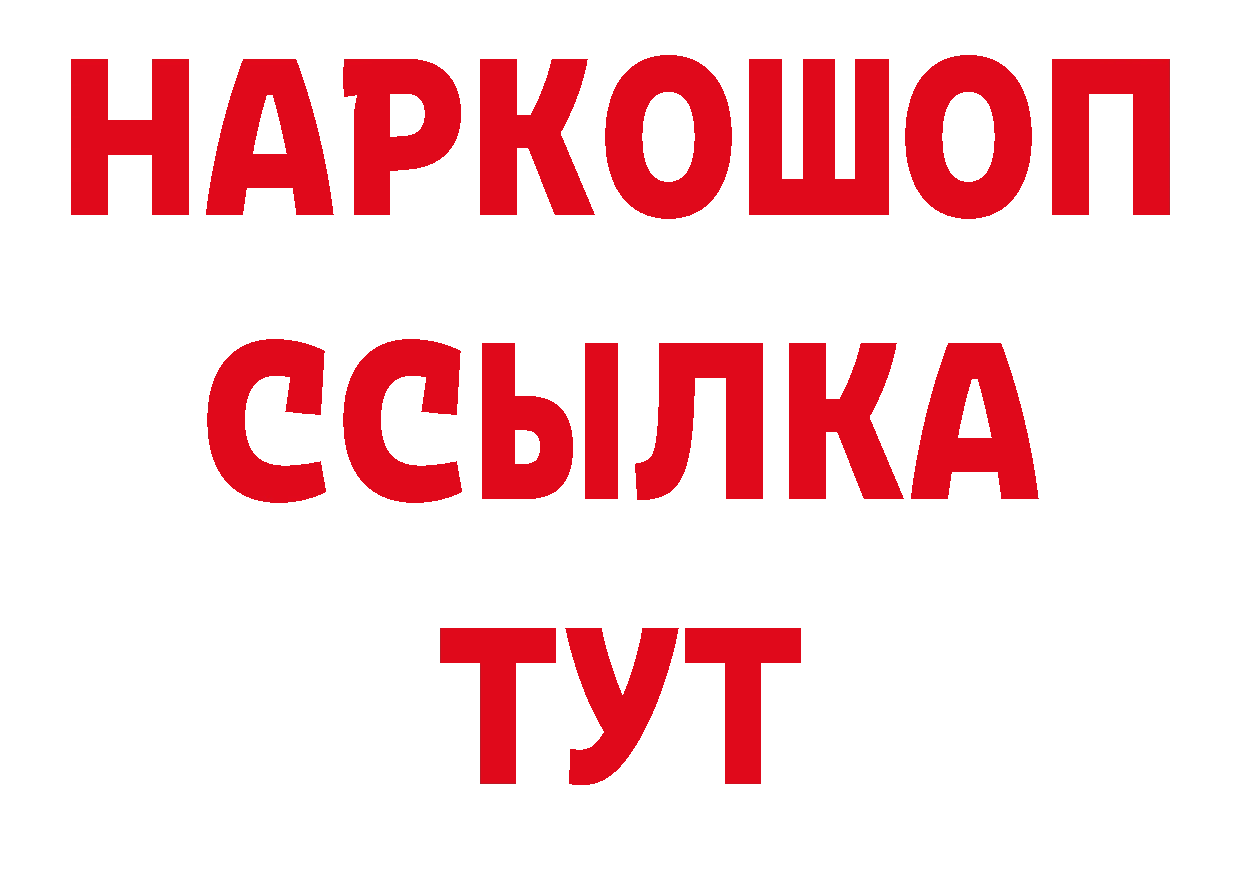 НАРКОШОП
ССЫЛКА
ТУТ